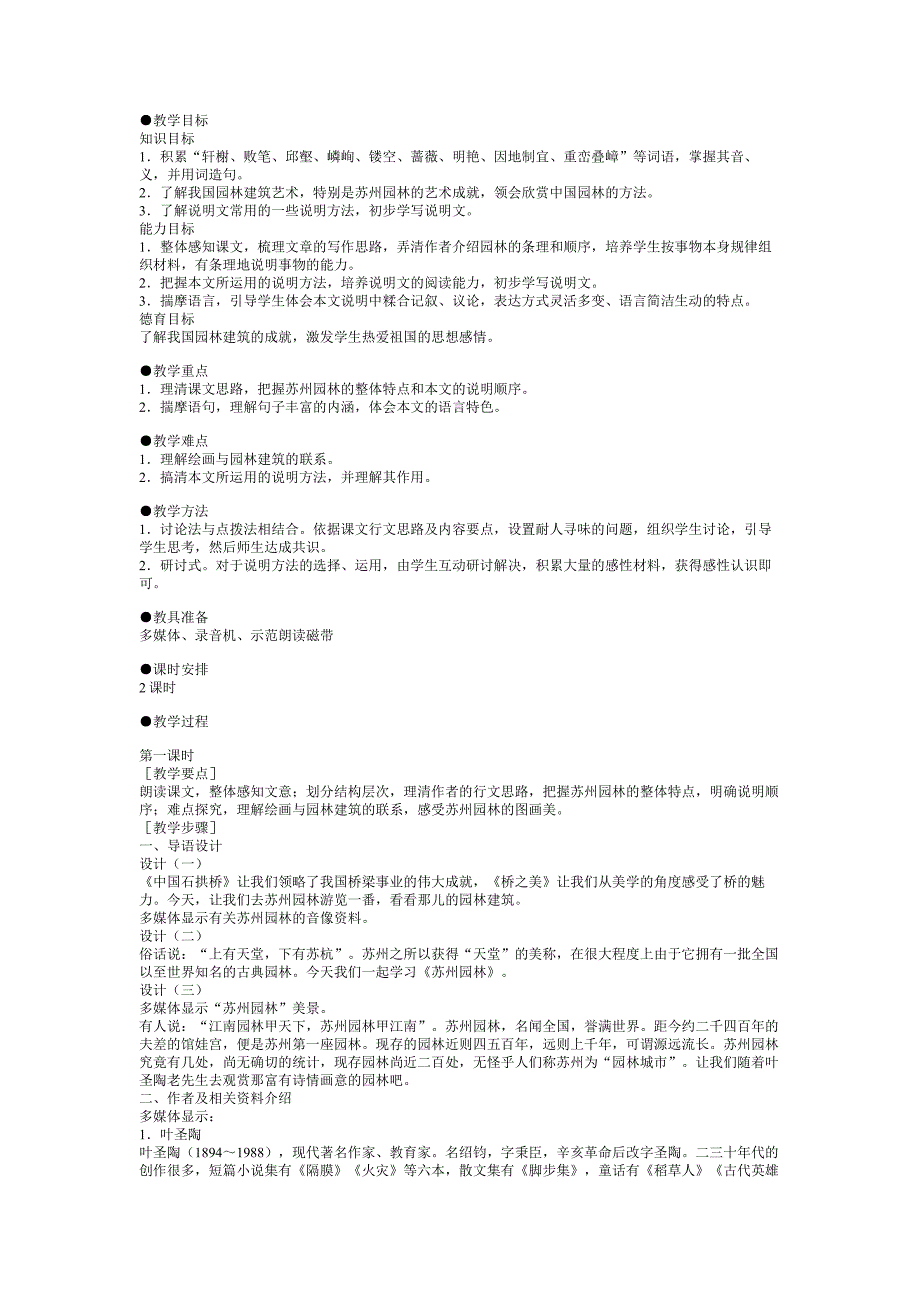 ●教学目标
知识目标
1．积累“轩榭、败笔、邱壑、嶙峋、镂空、蔷薇、明艳、因地制宜、重峦叠嶂”等词语，掌握其音、义，并用词造句。
2．了解我国园林建筑艺术，特别是苏州园林的艺术成就，领会欣赏中国园林的方法。
3．了解说明文常用的一些说明方法，初步学写说明文。
能力目标
1．整体感知课文，梳理文章的写作思路，弄清作者介绍园林的条理和顺序，培养学生按事物本身规律组织材料，有条理地说明事物的能力。
2．把握本文所运用的说明方法，培养说明文的阅读能力，初步学写说明文。
3．揣摩语言，引导学生体会本文说明中糅合记叙、议论，表达方式灵活多变、语言简洁生动的特点。
德育目标
了解我国园林建筑的成就，激发学生热爱祖国的思想感情。

●教学重点
1．理清课文思路，把握苏州园林的整体特点和本文的说明顺序。
2．揣摩语句，理解句子丰富的内涵，体会本文的语言特色。

●教学难点
1．理解绘画与园林建筑的联系。
2．搞清本文所运用的说明方法，并理解其作用。

●教学方法
1．讨论法与点拨法相结合。依据课文行文思路及内容要点，设置耐人寻味的问题，组织学生讨论，引导学生思考，然后师生达成共识。
2．研讨式。对于说明方法的选择、运用，由学生互动研讨解决，积累大量的感性材料，获得感性认识即可。

●教具准备
多媒体、录音机、示范朗读磁带

●课时安排
2 课时

●教学过程

第一课时
［教学要点］
朗读课文，整体感知文意；划分结构层次，理清作者的行文思路，把握苏州园林的整体特点，明确说明顺序；难点探究，理解绘画与园林建筑的联系，感受苏州园林的图画美。
［教学步骤］
一、导语设计
设计（一）
《中国石拱桥》让我们领略了我国桥梁事业的伟大成就，《桥之美》让我们从美学的角度感受了桥的魅力。今天，让我们去苏州园林游览一番，看看那儿的园林建筑。
多媒体显示有关苏州园林的音像资料。
设计（二）
俗话说：“上有天堂，下有苏杭”。苏州之所以获得“天堂”的美称，在很大程度上由于它拥有一批全国以至世界知名的古典园林。今天我们一起学习《苏州园林》。
设计（三）
多媒体显示“苏州园林”美景。
有人说：“江南园林甲天下，苏州园林甲江南”。苏州园林，名闻全国，誉满世界。距今约二千四百年的夫差的馆娃宫，便是苏州第一座园林。现存的园林近则四五百年，远则上千年，可谓源远流长。苏州园林究竟有几处，尚无确切的统计，现存园林尚近二百处，无怪乎人们称苏州为“园林城市”。让我们随着叶圣陶老先生去观赏那富有诗情画意的园林吧。
二、作者及相关资料介绍
多媒体显示：
1．叶圣陶
叶圣陶（1894～1988），现代著名作家、教育家。名绍钧，字秉臣，辛亥革命后改字圣陶。二三十年代的创作很多，短篇小说集有《隔膜》《火灾》等六本，散文集有《脚步集》，童话有《稻草人》《古代英雄